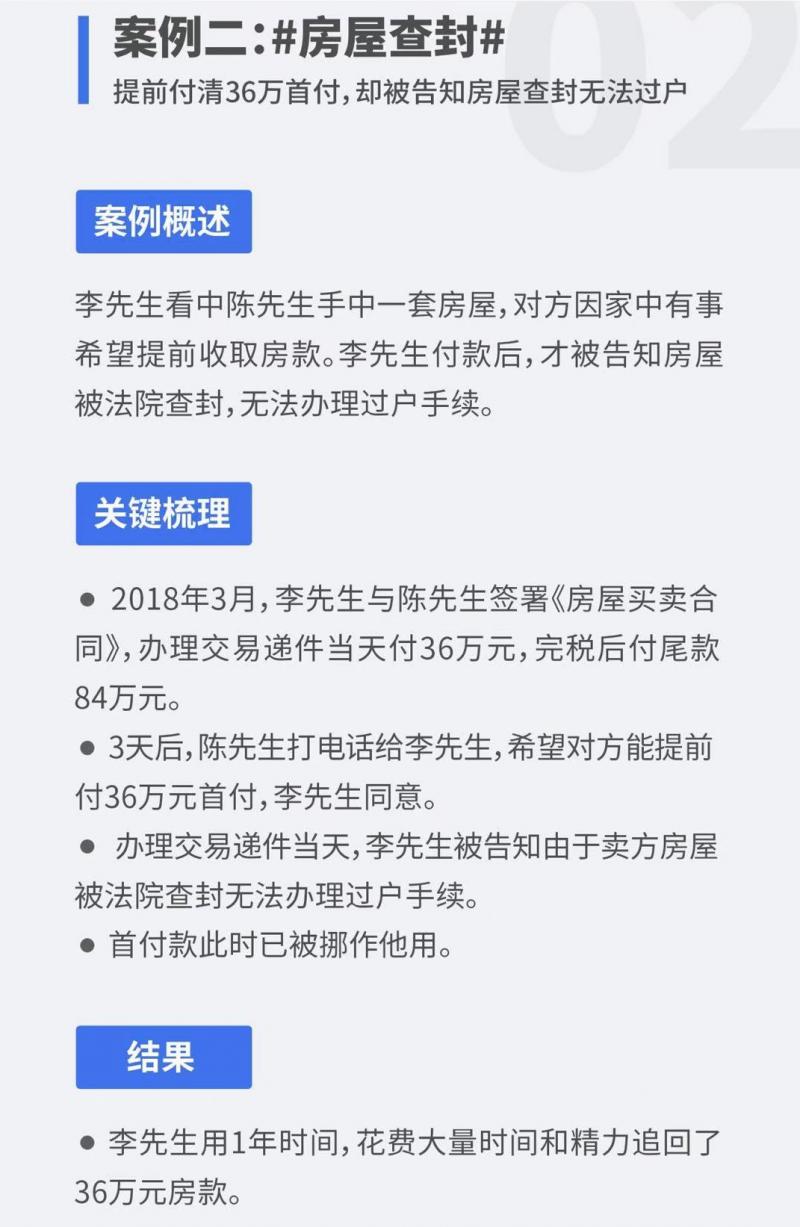 案例二:#房屋查封#

提前付清36万首付,却被告知房屋查封无法过户

案例概述

李先生看中陈先生手中一套房屋,对方因家中有事希望提前收取房款。李先生付款后,才被告知房屋被法院查封,无法办理过户手续。

关键梳理

• 2018年3月,李先生与陈先生签署《房屋买卖合同》,办理交易递件当天付36万元,完税后付尾款84万元。
• 3天后,陈先生打电话给李先生,希望对方能提前付36万元首付,李先生同意。
• 办理交易递件当天,李先生被告知由于卖方房屋被法院查封无法办理过户手续。
• 首付款此时已被挪作他用。

结果

• 李先生用1年时间,花费大量时间和精力追回了36万元房款。

02